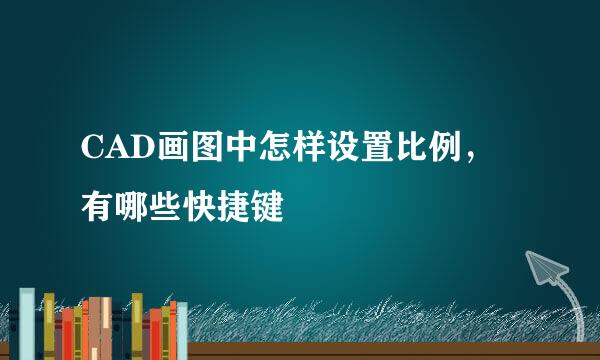 CAD画图中怎样设置比例，有哪些快捷键